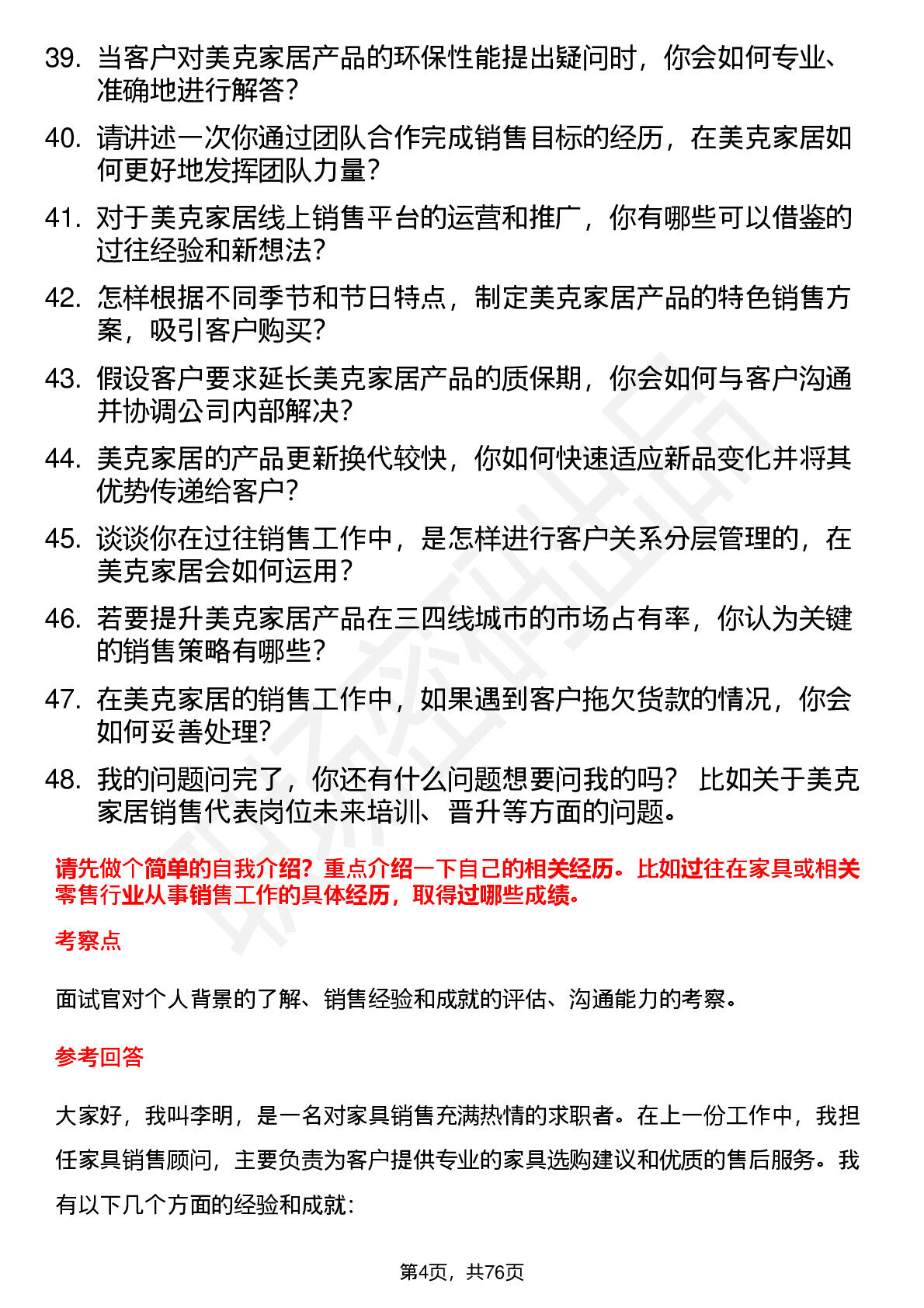 39. 当客户对美克家居产品的环保性能提出疑问时，你会如何专业、准确地进行解答？

40. 请讲述一次你通过团队合作完成销售目标的经历，在美克家居如何更好地发挥团队力量？

41. 对于美克家居线上销售平台的运营和推广，你有哪些可以借鉴的过往经验和新想法？

42. 怎样根据不同季节和节日特点，制定美克家居产品的特色销售方案，吸引客户购买？

43. 假设客户要求延长美克家居产品的质保期，你会如何与客户沟通并协调公司内部解决？

44. 美克家居的产品更新换代较快，你如何快速适应新品变化并将其优势传递给客户？

45. 谈谈你在过往销售工作中，是怎样进行客户关系分层管理的，在美克家居会如何运用？

46. 若要提升美克家居产品在三四线城市的市场占有率，你认为关键的销售策略有哪些？

47. 在美克家居的销售工作中，如果遇到客户拖欠货款的情况，你会如何妥善处理？

48. 我的问题问完了，你还有什么问题想要问我的吗？ 比如关于美克家居销售代表岗位未来培训、晋升等方面的问题。

请先做个简单的自我介绍？重点介绍一下自己的相关经历。比如过往在家具或相关零售行业从事销售工作的具体经历，取得过哪些成绩。

考察点

面试官对个人背景的了解、销售经验和成就的评估、沟通能力的考察。

参考回答

大家好，我叫李明，是一名对家具销售充满热情的求职者。在上一份工作中，我担任家具销售顾问，主要负责为客户提供专业的家具选购建议和优质的售后服务。我有以下几个方面的经验和成就：

第4页，共76页